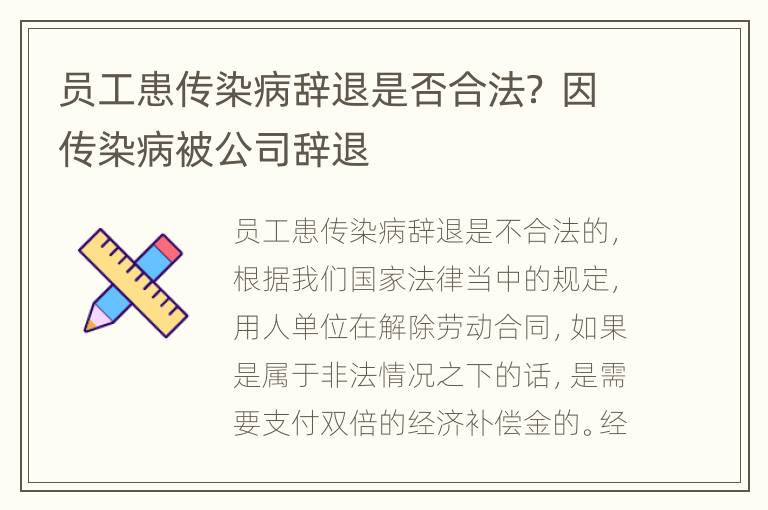 员工患传染病辞退是否合法？因传染病被公司辞退

员工患传染病辞退是不合法的，根据我们国家法律当中的规定，用人单位在解除劳动合同，如果是属于非法情况之下的话，是需要支付双倍的经济补偿金的。经